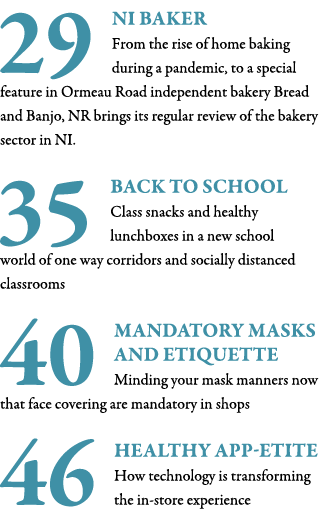 29
NI BAKER
From the rise of home baking during a pandemic, to a special feature in Ormeau Road independent bakery Bread and Banjo, NR brings its regular review of the bakery sector in NI.

35
BACK TO SCHOOL
Class snacks and healthy lunchboxes in a new school world of one way corridors and socially distanced classrooms

40
MANDATORY MASKS AND ETIQUETTE
Minding your mask manners now that face covering are mandatory in shops

46
HEALTHY APP-ETITE
How technology is transforming the in-store experience